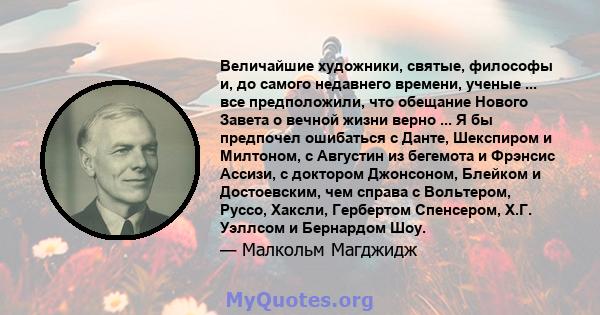 Величайшие художники, святые, философы и, до самого недавнего времени, ученые ... все предположили, что обещание Нового Завета о вечной жизни верно ... Я бы предпочел ошибаться с Данте, Шекспиром и Милтоном, с Августин из бегемота и Фрэнсис Ассизи, с доктором Джонсоном, Блейком и Достоевским, чем справа с Вольтером, Руссо, Хаксли, Гербертом Спенсером, Х.Г. Уэллсом и Бернардом Шоу.

— Малкольм Магджидж

MyQuotes.org